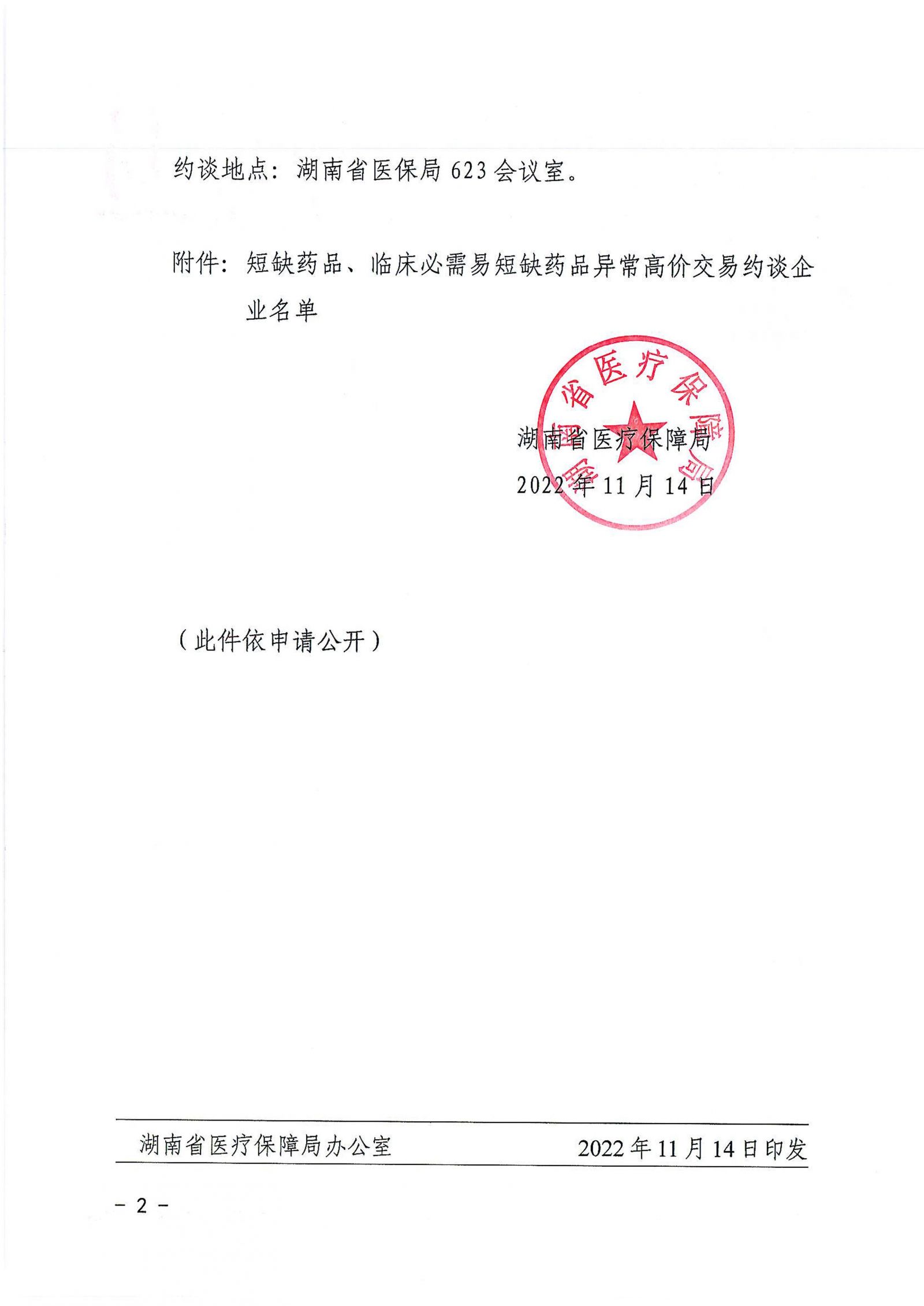 约谈地点：湖南省医保局 623 会议室。

附件：短缺药品、临床必需易短缺药品异常高价交易约谈企业名单

湖南省医疗保障局

湖南省医疗保障局
2022 年 11 月 14 日

（此件依申请公开）

湖南省医疗保障局办公室　　2022 年 11 月 14 日印发

－ 2 －